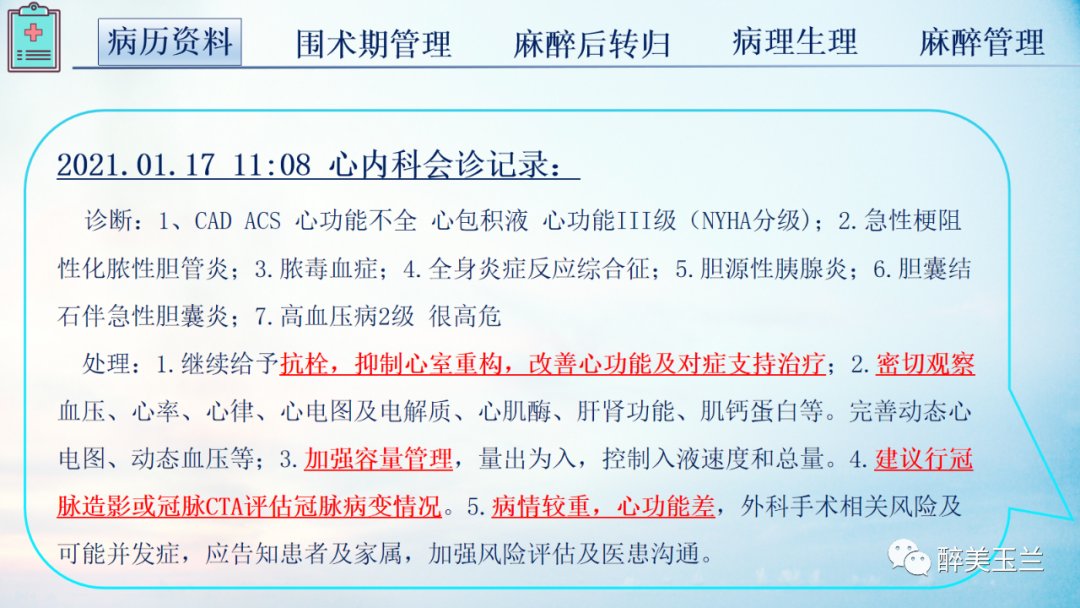 病历资料　围术期管理　麻醉后转归　病理生理　麻醉管理

2021.01.17 11:08 心内科会诊记录：

诊断：1、CAD ACS 心功能不全 心包积液 心功能III级（NYHA分级）；2.急性梗阻性化脓性胆管炎；3.脓毒血症；4.全身炎症反应综合征；5.胆源性胰腺炎；6.胆囊结石伴急性胆囊炎；7.高血压病2级 很高危

处理：1.继续给予抗栓，抑制心室重构，改善心功能及对症支持治疗；2.密切观察血压、心率、心律、心电图及电解质、心肌酶、肝肾功能、肌钙蛋白等。完善动态心电图、动态血压等；3.加强容量管理，量出为入，控制入液速度和总量。4.建议行冠脉造影或冠脉CTA评估冠脉病变情况。5.病情较重，心功能差，外科手术相关风险及可能并发症，应告知患者及家属，加强风险评估及医患沟通。

醉美玉兰